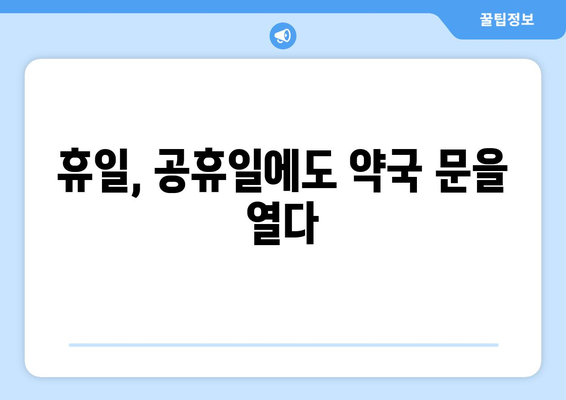 꿀팁정보

휴일, 공휴일에도 약국 문을 열다